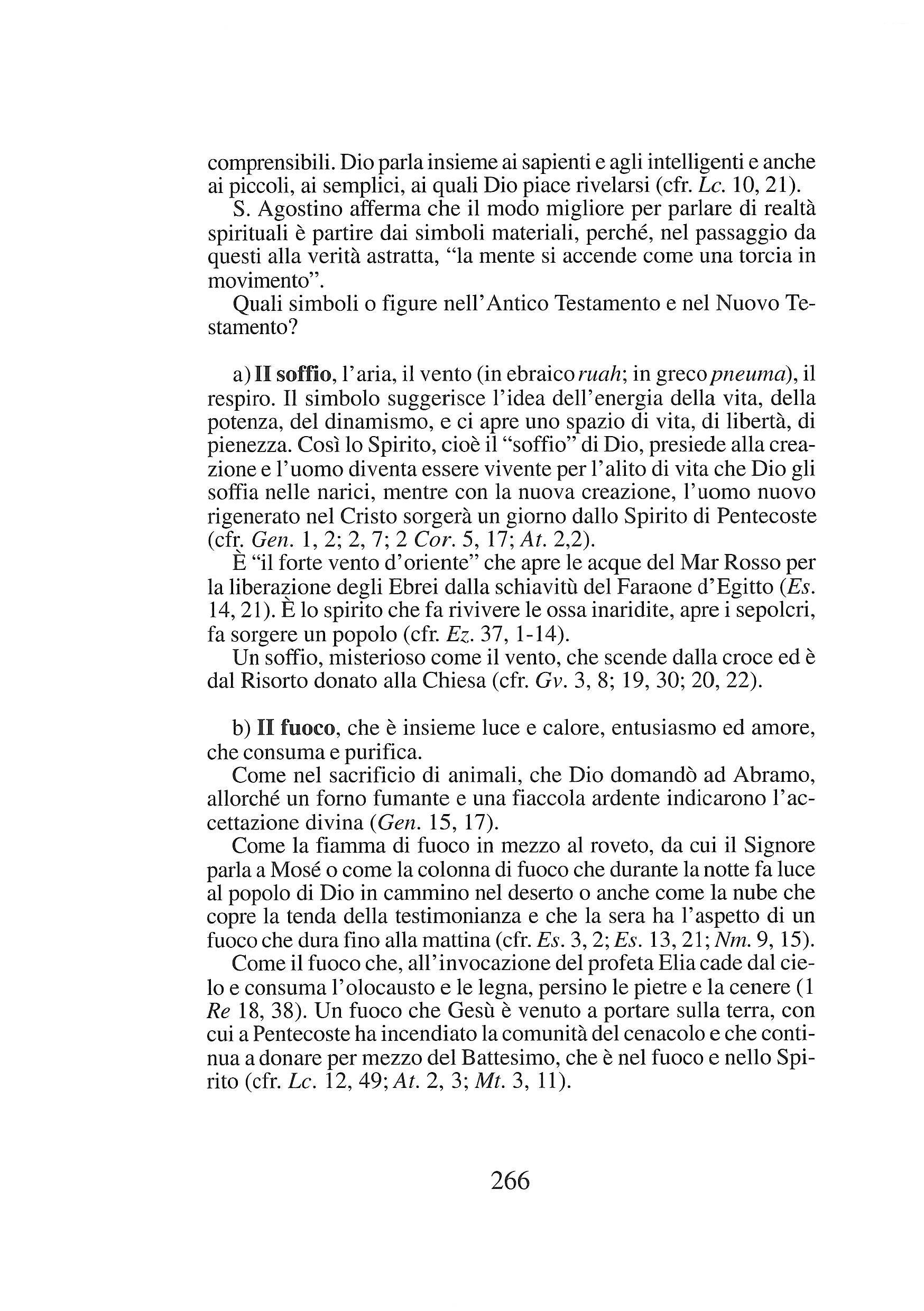 comprensibili. Dio parla insieme ai sapienti e agli intelligenti e anche ai piccoli, ai semplici, ai quali Dio piace rivelarsi (cfr. Lc. 10, 21).

S. Agostino afferma che il modo migliore per parlare di realtà spirituali è partire dai simboli materiali, perché, nel passaggio da questi alla verità astratta, "la mente si accende come una torcia in movimento".

Quali simboli o figure nell'Antico Testamento e nel Nuovo Testamento?

a) Il soffio, l'aria, il vento (in ebraico ruah; in greco pneuma), il respiro. Il simbolo suggerisce l'idea dell'energia della vita, della potenza, del dinamismo, e ci apre uno spazio di vita, di libertà, di pienezza. Così lo Spirito, cioè il "soffio" di Dio, presiede alla creazione e l'uomo diventa essere vivente per l'alito di vita che Dio gli soffia nelle narici, mentre con la nuova creazione, l'uomo nuovo rigenerato nel Cristo sorgerà un giorno dallo Spirito di Pentecoste (cfr. Gen. 1, 2; 2, 7; 2 Cor. 5, 17; At. 2,2).

È "il forte vento d'oriente" che apre le acque del Mar Rosso per la liberazione degli Ebrei dalla schiavitù del Faraone d'Egitto (Es. 14, 21). È lo spirito che fa rivivere le ossa inaridite, apre i sepolcri, fa sorgere un popolo (cfr. Ez. 37, 1-14).

Un soffio, misterioso come il vento, che scende dalla croce ed è dal Risorto donato alla Chiesa (cfr. Gv. 3, 8; 19, 30; 20, 22).

b) Il fuoco, che è insieme luce e calore, entusiasmo ed amore, che consuma e purifica.

Come nel sacrificio di animali, che Dio domandò ad Abramo, allorché un forno fumante e una fiaccola ardente indicarono l'accettazione divina (Gen. 15, 17).

Come la fiamma di fuoco in mezzo al roveto, da cui il Signore parla a Mosé o come la colonna di fuoco che durante la notte fa luce al popolo di Dio in cammino nel deserto o anche come la nube che copre la tenda della testimonianza e che la sera ha l'aspetto di un fuoco che dura fino alla mattina (cfr. Es. 3, 2; Es. 13, 21; Nm. 9, 15).

Come il fuoco che, all'invocazione del profeta Elia cade dal cielo e consuma l'olocausto e le legna, persino le pietre e la cenere (1 Re 18, 38). Un fuoco che Gesù è venuto a portare sulla terra, con cui a Pentecoste ha incendiato la comunità del cenacolo e che continua a donare per mezzo del Battesimo, che è nel fuoco e nello Spirito (cfr. Lc. 12, 49; At. 2, 3; Mt. 3, 11).

266